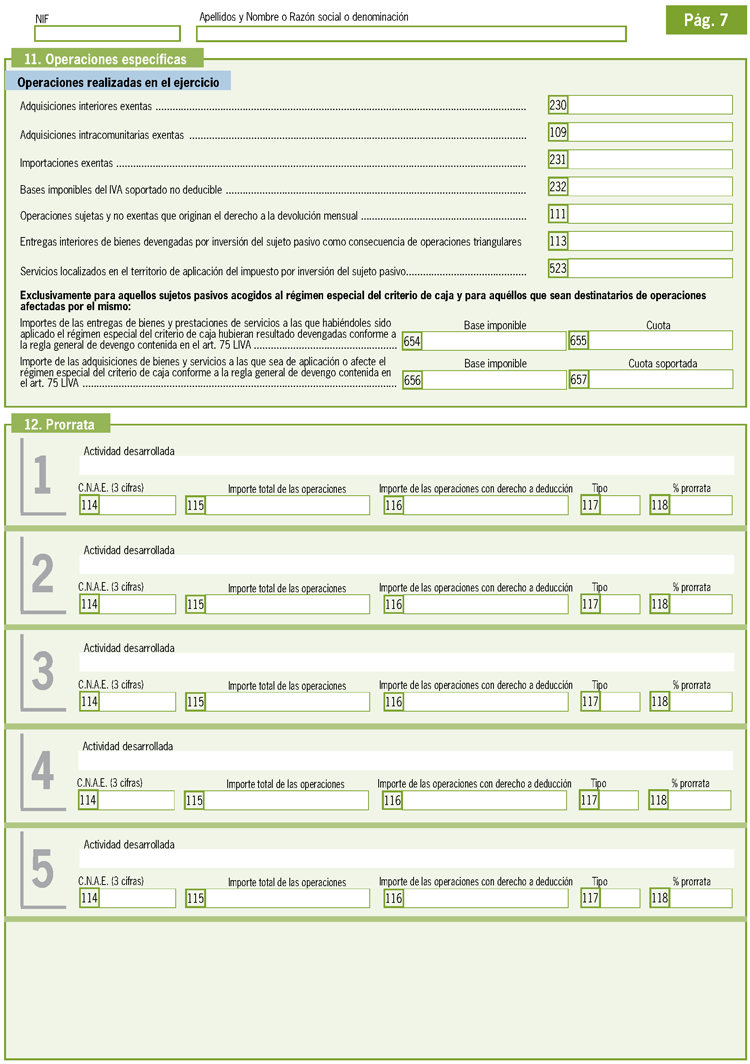 NIF

Apellidos y Nombre o Razón social o denominación

Pág. 7

11. Operaciones específicas

Operaciones realizadas en el ejercicio

Adquisiciones interiores exentas ........................................ 230

Adquisiciones intracomunitarias exentas ........................................ 109

Importaciones exentas ........................................ 231

Bases imponibles del IVA soportado no deducible ........................................ 232

Operaciones sujetas y no exentas que originan el derecho a la devolución mensual ........................................ 111

Entregas interiores de bienes devengadas por inversión del sujeto pasivo como consecuencia de operaciones triangulares 113

Servicios localizados en el territorio de aplicación del impuesto por inversión del sujeto pasivo........................................ 523

Exclusivamente para aquellos sujetos pasivos acogidos al régimen especial del criterio de caja y para aquéllos que sean destinatarios de operaciones afectadas por el mismo:

Importes de las entregas de bienes y prestaciones de servicios a las que habiéndoles sido aplicado el régimen especial del criterio de caja hubieran resultado devengadas conforme a la regla general de devengo contenida en el art. 75 LIVA ........................................

Base imponible 654 Cuota 655

Importe de las adquisiciones de bienes y servicios a las que sea de aplicación o afecte el régimen especial del criterio de caja conforme a la regla general de devengo contenida en el art. 75 LIVA ........................................

Base imponible 656 Cuota soportada 657

12. Prorrata

1
Actividad desarrollada
C.N.A.E. (3 cifras) 114 Importe total de las operaciones 115 Importe de las operaciones con derecho a deducción 116 Tipo 117 % prorrata 118

2
Actividad desarrollada
C.N.A.E. (3 cifras) 114 Importe total de las operaciones 115 Importe de las operaciones con derecho a deducción 116 Tipo 117 % prorrata 118

3
Actividad desarrollada
C.N.A.E. (3 cifras) 114 Importe total de las operaciones 115 Importe de las operaciones con derecho a deducción 116 Tipo 117 % prorrata 118

4
Actividad desarrollada
C.N.A.E. (3 cifras) 114 Importe total de las operaciones 115 Importe de las operaciones con derecho a deducción 116 Tipo 117 % prorrata 118

5
Actividad desarrollada
C.N.A.E. (3 cifras) 114 Importe total de las operaciones 115 Importe de las operaciones con derecho a deducción 116 Tipo 117 % prorrata 118